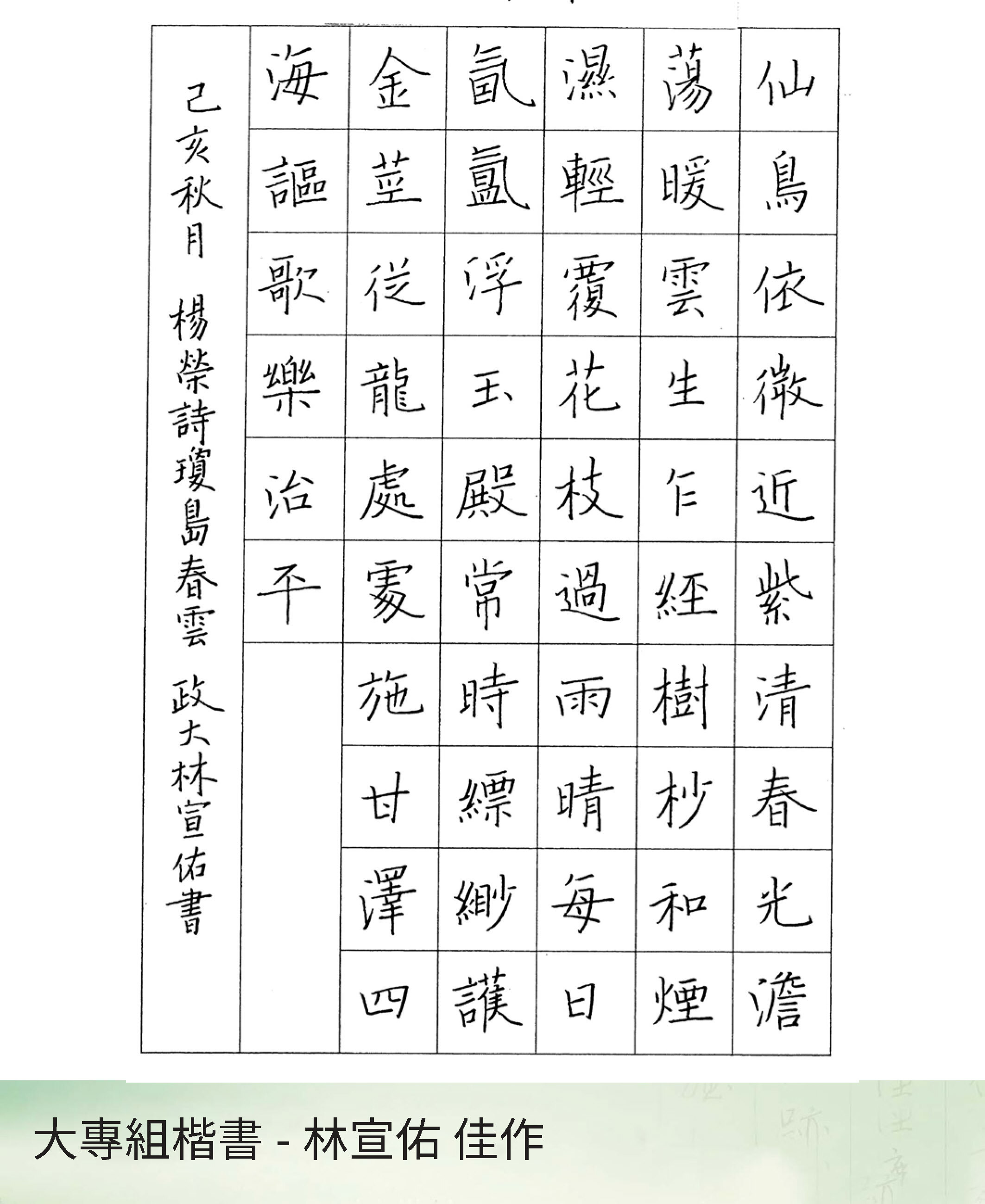 仙島依微近紫清春光澹

蕩暖雲生乍經樹杪和煙

濕輕霞花枝過雨晴每日

氤氳浮玉殿常時縹緲護

金莖從龍處處施甘澤四

海謳歌樂治平

己亥秋月 楊榮詩瓊島春雲 政大林宣佑書

大專組楷書 - 林宣佑 佳作